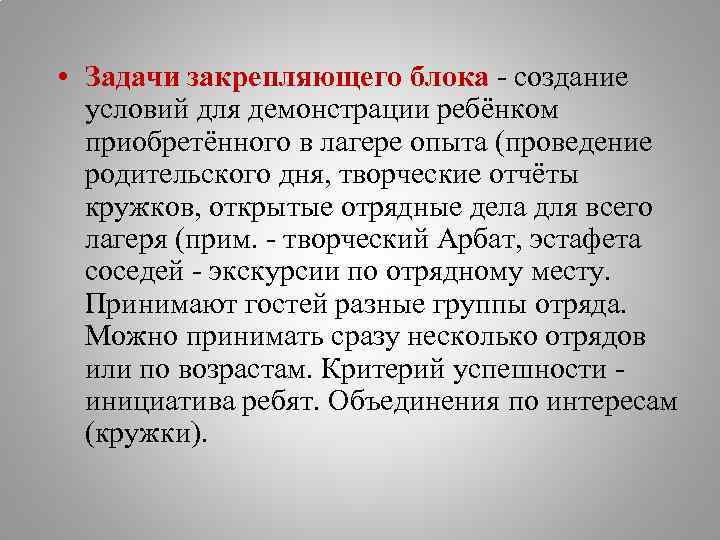 • Задачи закрепляющего блока - создание условий для демонстрации ребёнком приобретённого в лагере опыта (проведение родительского дня, творческие отчёты кружков, открытые отрядные дела для всего лагеря (прим. - творческий Арбат, эстафета соседей - экскурсии по отрядному месту. Принимают гостей разные группы отряда. Можно принимать сразу несколько отрядов или по возрастам. Критерий успешности - инициатива ребят. Объединения по интересам (кружки).